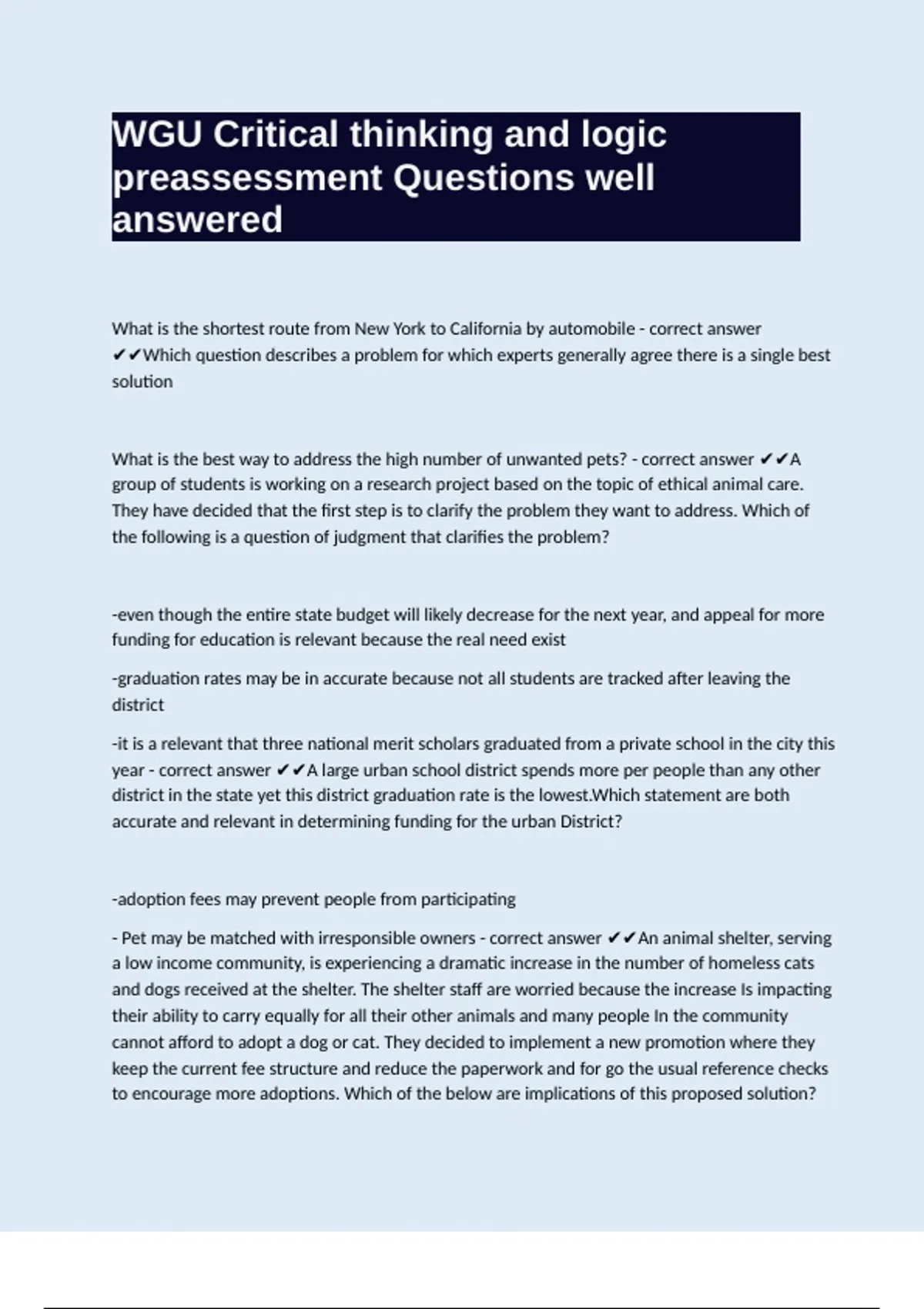 WGU Critical thinking and logic preassessment Questions well answered

What is the shortest route from New York to California by automobile - correct answer ✔✔Which question describes a problem for which experts generally agree there is a single best solution

What is the best way to address the high number of unwanted pets? - correct answer ✔✔A group of students is working on a research project based on the topic of ethical animal care. They have decided that the first step is to clarify the problem they want to address. Which of the following is a question of judgment that clarifies the problem?

-even though the entire state budget will likely decrease for the next year, and appeal for more funding for education is relevant because the real need exist

-graduation rates may be in accurate because not all students are tracked after leaving the district

-it is a relevant that three national merit scholars graduated from a private school in the city this year - correct answer ✔✔A large urban school district spends more per people than any other district in the state yet this district graduation rate is the lowest.Which statement are both accurate and relevant in determining funding for the urban District?

-adoption fees may prevent people from participating

- Pet may be matched with irresponsible owners - correct answer ✔✔An animal shelter, serving a low income community, is experiencing a dramatic increase in the number of homeless cats and dogs received at the shelter. The shelter staff are worried because the increase Is impacting their ability to carry equally for all their other animals and many people In the community cannot afford to adopt a dog or cat. They decided to implement a new promotion where they keep the current fee structure and reduce the paperwork and for go the usual reference checks to encourage more adoptions. Which of the below are implications of this proposed solution?